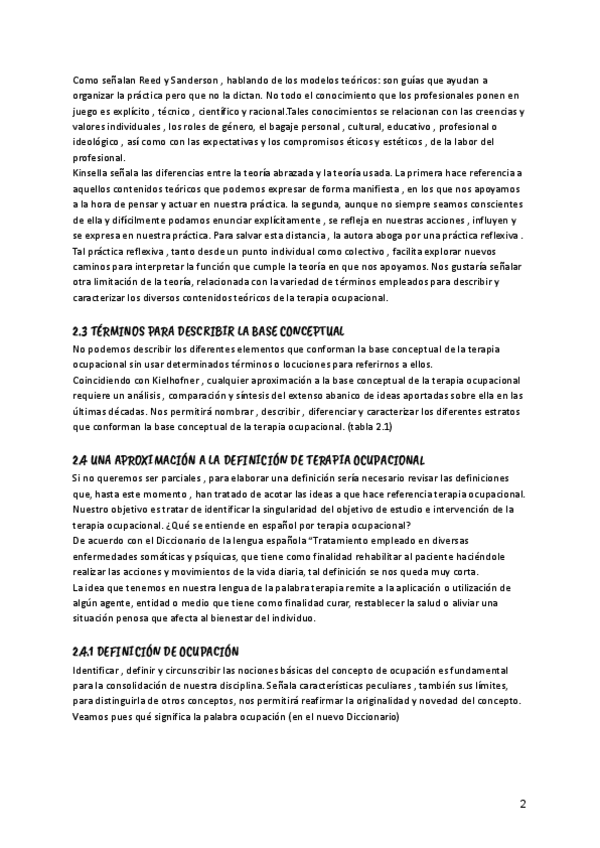 Como señalan Reed y Sanderson , hablando de los modelos teóricos: son guías que ayudan a organizar la práctica pero que no la dictan. No todo el conocimiento que los profesionales ponen en juego es explícito , técnico , científico y racional.Tales conocimientos se relacionan con las creencias y valores individuales , los roles de género, el bagaje personal , cultural, educativo , profesional o ideológico , así como con las expectativas y los compromisos éticos y estéticos , de la labor del profesional.
Kinsella señala las diferencias entre la teoría abrazada y la teoría usada. La primera hace referencia a aquellos contenidos teóricos que podemos expresar de forma manifiesta , en los que nos apoyamos a la hora de pensar y actuar en nuestra práctica. la segunda, aunque no siempre seamos conscientes de ella y difícilmente podamos enunciar explícitamente , se refleja en nuestras acciones , influyen y se expresa en nuestra práctica. Para salvar esta distancia , la autora aboga por una práctica reflexiva . Tal práctica reflexiva , tanto desde un punto individual como colectivo , facilita explorar nuevos caminos para interpretar la función que cumple la teoría en que nos apoyamos. Nos gustaría señalar otra limitación de la teoría, relacionada con la variedad de términos empleados para describir y caracterizar los diversos contenidos teóricos de la terapia ocupacional.

2.3 TÉRMINOS PARA DESCRIBIR LA BASE CONCEPTUAL
No podemos describir los diferentes elementos que conforman la base conceptual de la terapia ocupacional sin usar determinados términos o locuciones para referirnos a ellos.
Coincidiendo con Kielhofner , cualquier aproximación a la base conceptual de la terapia ocupacional requiere un análisis , comparación y síntesis del extenso abanico de ideas aportadas sobre ella en las últimas décadas. Nos permitirá nombrar , describir , diferenciar y caracterizar los diferentes estratos que conforman la base conceptual de la terapia ocupacional. (tabla 2.1)

2.4 UNA APROXIMACIÓN A LA DEFINICIÓN DE TERAPIA OCUPACIONAL
Si no queremos ser parciales , para elaborar una definición sería necesario revisar las definiciones que, hasta este momento , han tratado de acotar las ideas a que hace referencia terapia ocupacional. Nuestro objetivo es tratar de identificar la singularidad del objetivo de estudio e intervención de la terapia ocupacional. ¿Qué se entiende en español por terapia ocupacional?
De acuerdo con el Diccionario de la lengua española "Tratamiento empleado en diversas enfermedades somáticas y psíquicas, que tiene como finalidad rehabilitar al paciente haciéndole realizar las acciones y movimientos de la vida diaria, tal definición se nos queda muy corta.
La idea que tenemos en nuestra lengua de la palabra terapia remite a la aplicación o utilización de algún agente, entidad o medio que tiene como finalidad curar, restablecer la salud o aliviar una situación penosa que afecta al bienestar del individuo.

2.4.1 DEFINICIÓN DE OCUPACIÓN
Identificar , definir y circunscribir las nociones básicas del concepto de ocupación es fundamental para la consolidación de nuestra disciplina. Señala características peculiares , también sus límites, para distinguirla de otros conceptos, nos permitirá reafirmar la originalidad y novedad del concepto. Veamos pues qué significa la palabra ocupación (en el nuevo Diccionario)

2